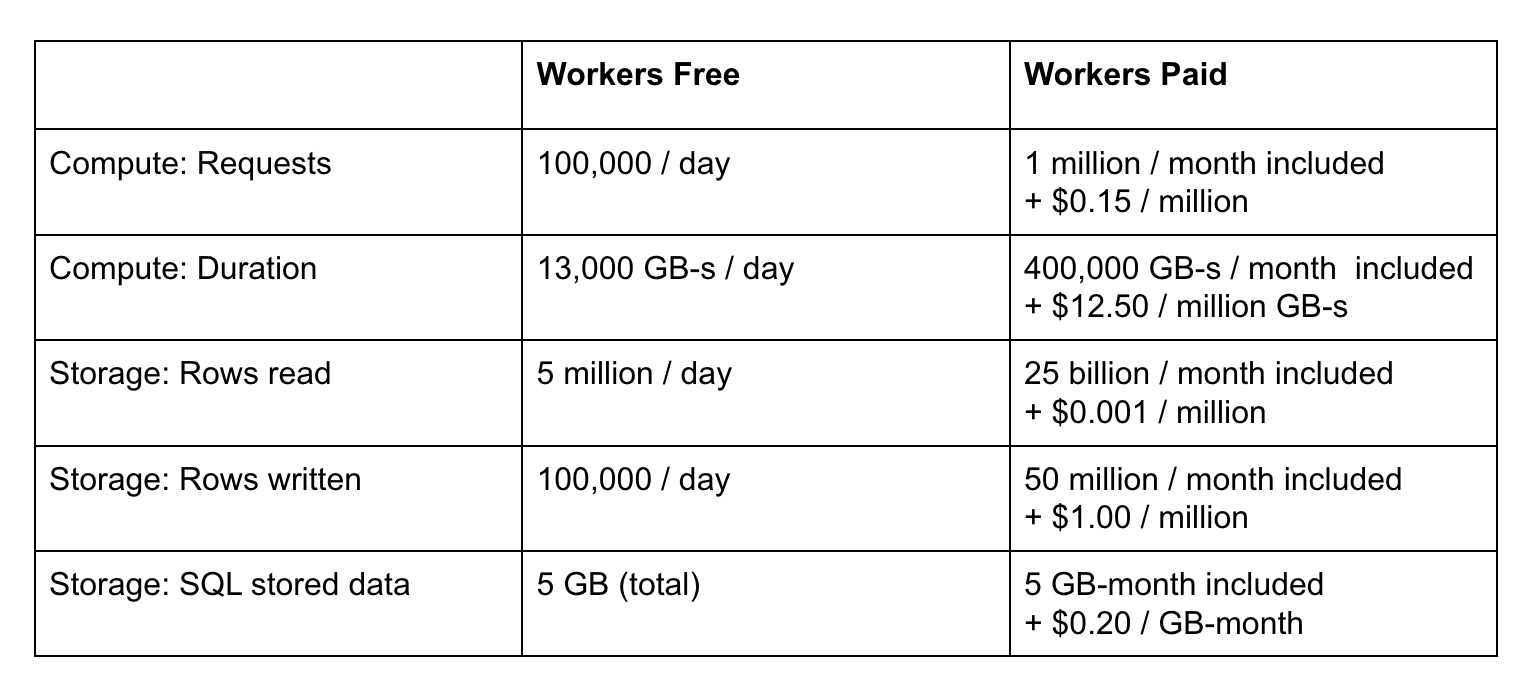 | | Workers Free | Workers Paid |
|---|---|---|
| Compute: Requests | 100,000 / day | 1 million / month included + \$0.15 / million |
| Compute: Duration | 13,000 GB-s / day | 400,000 GB-s / month included + \$12.50 / million GB-s |
| Storage: Rows read | 5 million / day | 25 billion / month included + \$0.001 / million |
| Storage: Rows written | 100,000 / day | 50 million / month included + \$1.00 / million |
| Storage: SQL stored data | 5 GB (total) | 5 GB-month included + \$0.20 / GB-month |